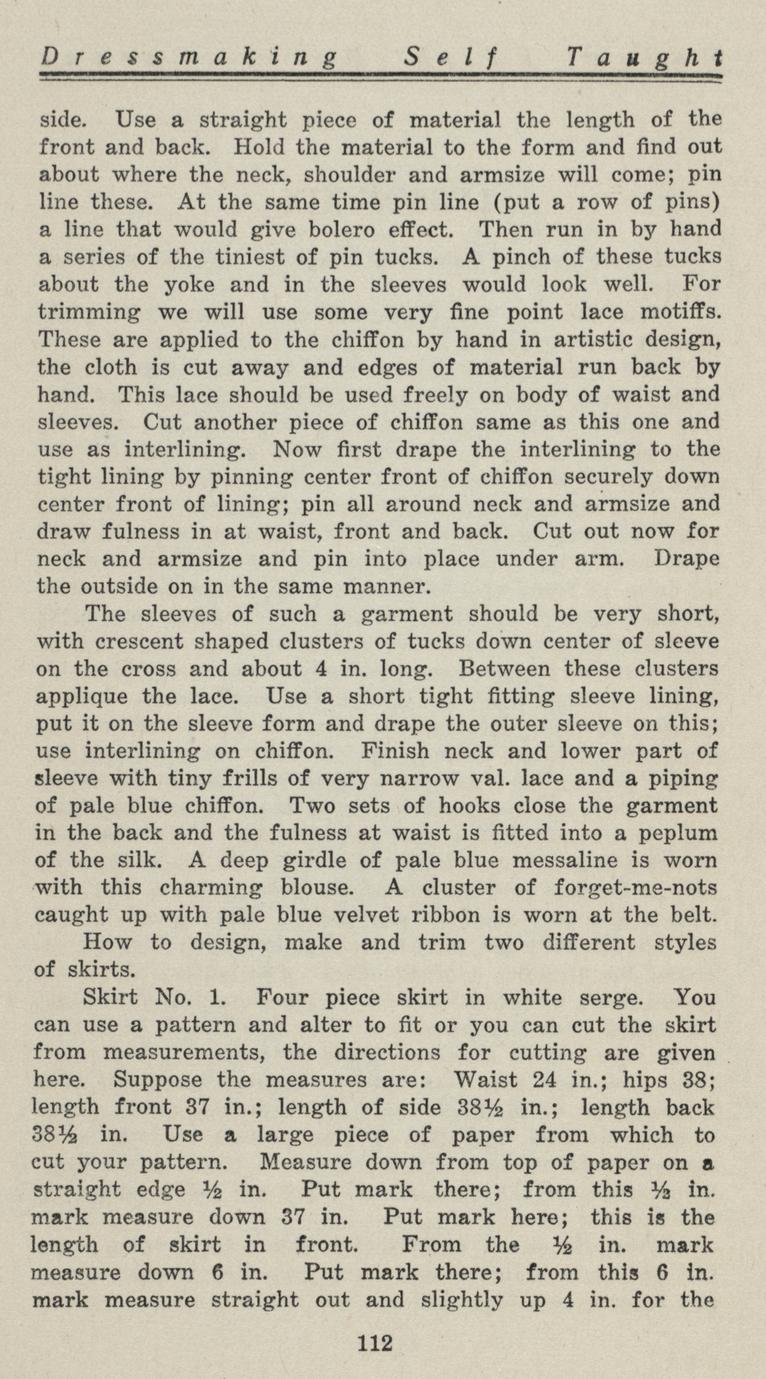 Dressmaking Self Taught

side. Use a straight piece of material the length of the front and back. Hold the material to the form and find out about where the neck, shoulder and armsize will come; pin line these. At the same time pin line (put a row of pins) a line that would give bolero effect. Then run in by hand a series of the tiniest of pin tucks. A pinch of these tucks about the yoke and in the sleeves would look well. For trimming we will use some very fine point lace motiffs. These are applied to the chiffon by hand in artistic design, the cloth is cut away and edges of material run back by hand. This lace should be used freely on body of waist and sleeves. Cut another piece of chiffon same as this one and use as interlining. Now first drape the interlining to the tight lining by pinning center front of chiffon securely down center front of lining; pin all around neck and armsize and draw fulness in at waist, front and back. Cut out now for neck and armsize and pin into place under arm. Drape the outside on in the same manner.

The sleeves of such a garment should be very short, with crescent shaped clusters of tucks down center of sleeve on the cross and about 4 in. long. Between these clusters applique the lace. Use a short tight fitting sleeve lining, put it on the sleeve form and drape the outer sleeve on this; use interlining on chiffon. Finish neck and lower part of sleeve with tiny frills of very narrow val. lace and a piping of pale blue chiffon. Two sets of hooks close the garment in the back and the fulness at waist is fitted into a peplum of the silk. A deep girdle of pale blue messaline is worn with this charming blouse. A cluster of forget-me-nots caught up with pale blue velvet ribbon is worn at the belt.

How to design, make and trim two different styles of skirts.

Skirt No. 1. Four piece skirt in white serge. You can use a pattern and alter to fit or you can cut the skirt from measurements, the directions for cutting are given here. Suppose the measures are: Waist 24 in.; hips 38; length front 37 in.; length of side 38½ in.; length back 38½ in. Use a large piece of paper from which to cut your pattern. Measure down from top of paper on a straight edge ½ in. Put mark there; from this ½ in. mark measure down 37 in. Put mark here; this is the length of skirt in front. From the ½ in. mark measure down 6 in. Put mark there; from this 6 in. mark measure straight out and slightly up 4 in. for the

112